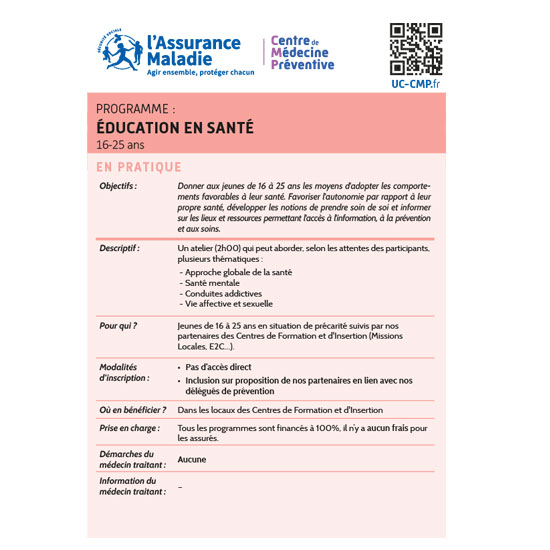 SÉCURITÉ SOCIALE
l'Assurance Maladie
Agir ensemble, protéger chacun

Centre de Médecine Préventive

UC-CMP.fr

PROGRAMME :
ÉDUCATION EN SANTÉ
16-25 ans

EN PRATIQUE

| | |
|---|---|
| Objectifs : | Donner aux jeunes de 16 à 25 ans les moyens d'adopter les comportements favorables à leur santé. Favoriser l'autonomie par rapport à leur propre santé, développer les notions de prendre soin de soi et informer sur les lieux et ressources permettant l'accès à l'information, à la prévention et aux soins. |
| Descriptif : | Un atelier (2h00) qui peut aborder, selon les attentes des participants, plusieurs thématiques : - Approche globale de la santé - Santé mentale - Conduites addictives - Vie affective et sexuelle |
| Pour qui ? | Jeunes de 16 à 25 ans en situation de précarité suivis par nos partenaires des Centres de Formation et d'Insertion (Missions Locales, E2C...). |
| Modalités d'inscription : | • Pas d'accès direct • Inclusion sur proposition de nos partenaires en lien avec nos délégués de prévention |
| Où en bénéficier ? | Dans les locaux des Centres de Formation et d'Insertion |
| Prise en charge : | Tous les programmes sont financés à 100%, il n'y a aucun frais pour les assurés. |
| Démarches du médecin traitant : | Aucune |
| Information du médecin traitant : | – |